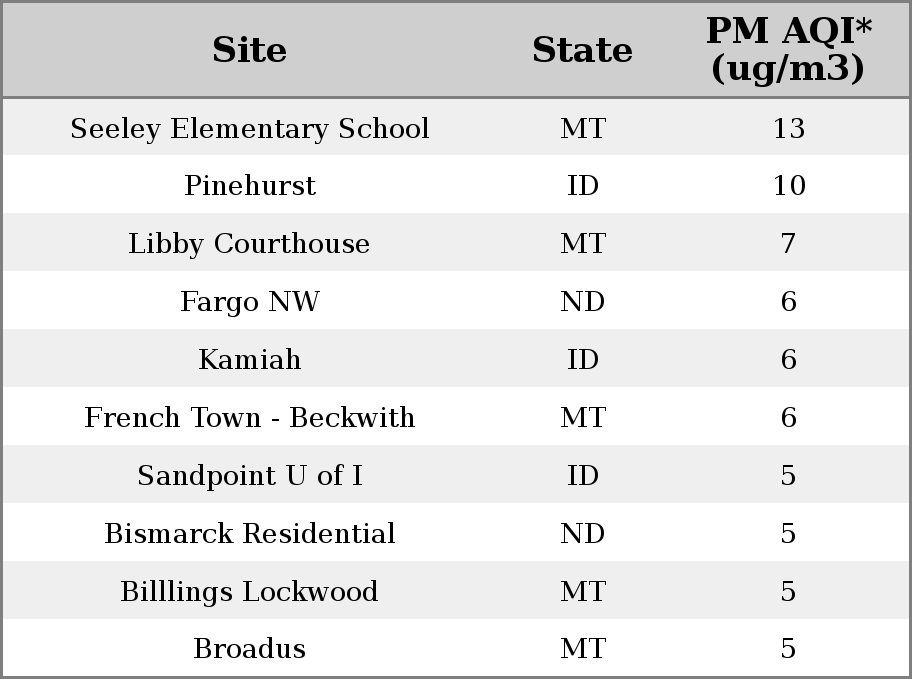 | Site | State | PM AQI* (ug/m3) |
|---|---|---|
| Seeley Elementary School | MT | 13 |
| Pinehurst | ID | 10 |
| Libby Courthouse | MT | 7 |
| Fargo NW | ND | 6 |
| Kamiah | ID | 6 |
| French Town - Beckwith | MT | 6 |
| Sandpoint U of I | ID | 5 |
| Bismarck Residential | ND | 5 |
| Billlings Lockwood | MT | 5 |
| Broadus | MT | 5 |